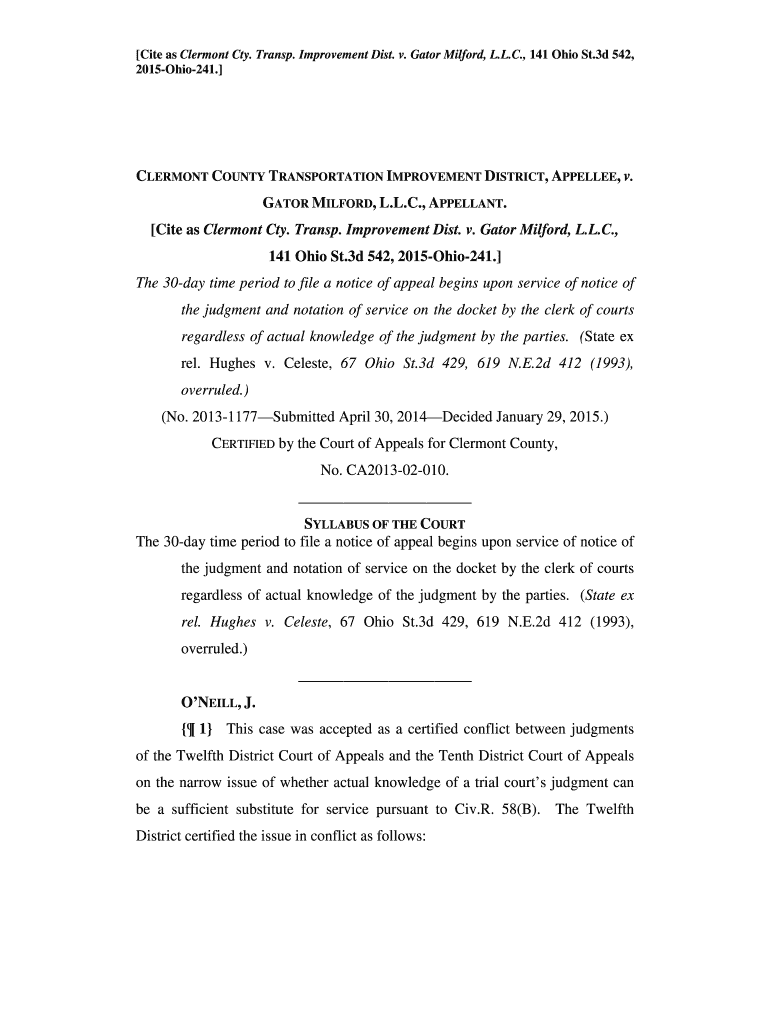 [Cite as Clermont Cty. Transp. Improvement Dist. v. Gator Milford, L.L.C., 141 Ohio St.3d 542, 2015-Ohio-241.]

CLERMONT COUNTY TRANSPORTATION IMPROVEMENT DISTRICT, APPELLEE, v. GATOR MILFORD, L.L.C., APPELLANT.

[Cite as Clermont Cty. Transp. Improvement Dist. v. Gator Milford, L.L.C., 141 Ohio St.3d 542, 2015-Ohio-241.]

The 30-day time period to file a notice of appeal begins upon service of notice of the judgment and notation of service on the docket by the clerk of courts regardless of actual knowledge of the judgment by the parties. (State ex rel. Hughes v. Celeste, 67 Ohio St.3d 429, 619 N.E.2d 412 (1993), overruled.)

(No. 2013-1177—Submitted April 30, 2014—Decided January 29, 2015.)

CERTIFIED by the Court of Appeals for Clermont County, No. CA2013-02-010.

SYLLABUS OF THE COURT

The 30-day time period to file a notice of appeal begins upon service of notice of the judgment and notation of service on the docket by the clerk of courts regardless of actual knowledge of the judgment by the parties. (State ex rel. Hughes v. Celeste, 67 Ohio St.3d 429, 619 N.E.2d 412 (1993), overruled.)

O'NEILL, J.

{¶ 1} This case was accepted as a certified conflict between judgments of the Twelfth District Court of Appeals and the Tenth District Court of Appeals on the narrow issue of whether actual knowledge of a trial court's judgment can be a sufficient substitute for service pursuant to Civ.R. 58(B). The Twelfth District certified the issue in conflict as follows: